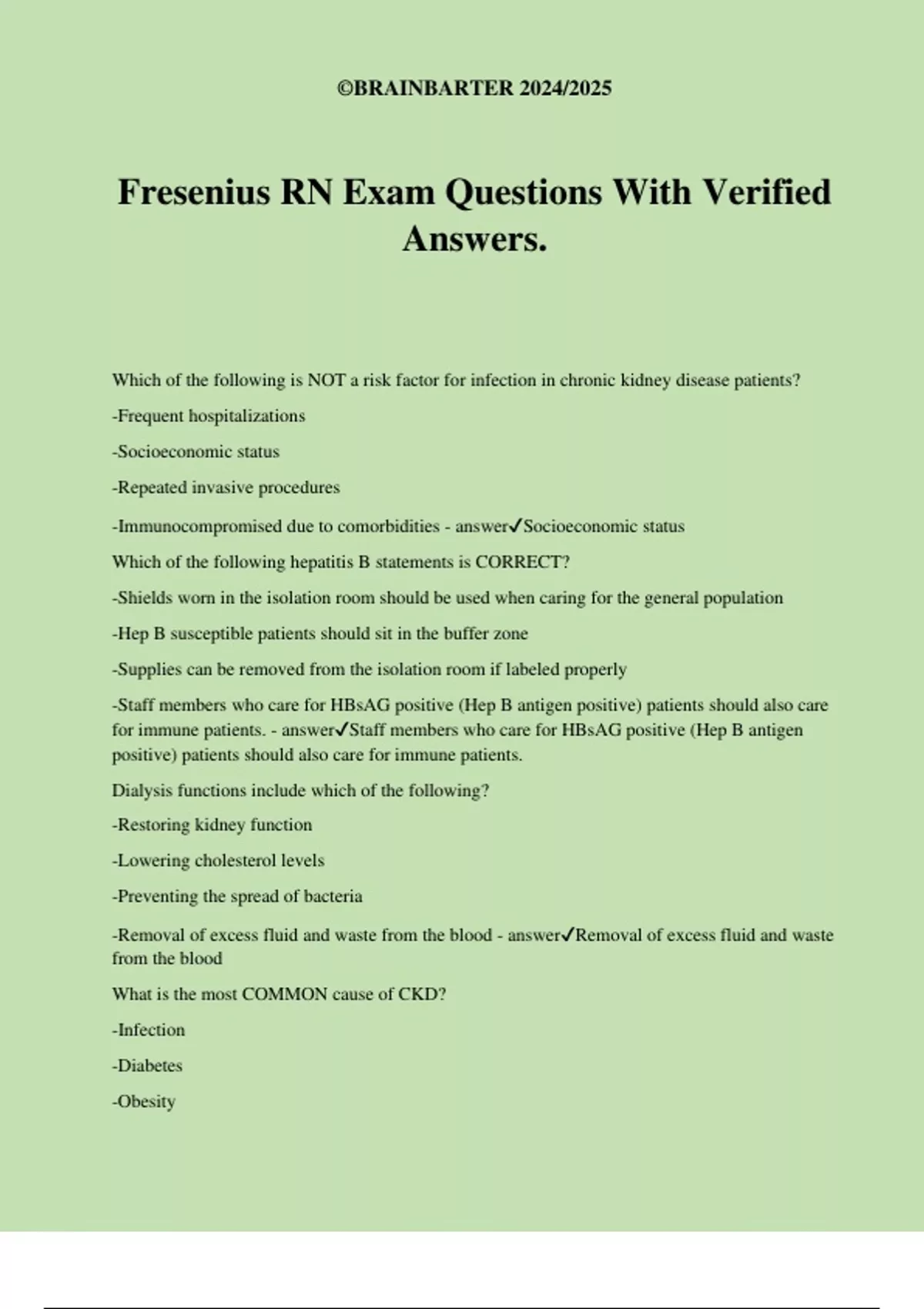 ©BRAINBARTER 2024/2025

Fresenius RN Exam Questions With Verified Answers.

Which of the following is NOT a risk factor for infection in chronic kidney disease patients?

-Frequent hospitalizations

-Socioeconomic status

-Repeated invasive procedures

-Immunocompromised due to comorbidities - answer✓Socioeconomic status

Which of the following hepatitis B statements is CORRECT?

-Shields worn in the isolation room should be used when caring for the general population

-Hep B susceptible patients should sit in the buffer zone

-Supplies can be removed from the isolation room if labeled properly

-Staff members who care for HBsAG positive (Hep B antigen positive) patients should also care for immune patients. - answer✓Staff members who care for HBsAG positive (Hep B antigen positive) patients should also care for immune patients.

Dialysis functions include which of the following?

-Restoring kidney function

-Lowering cholesterol levels

-Preventing the spread of bacteria

-Removal of excess fluid and waste from the blood - answer✓Removal of excess fluid and waste from the blood

What is the most COMMON cause of CKD?

-Infection

-Diabetes

-Obesity